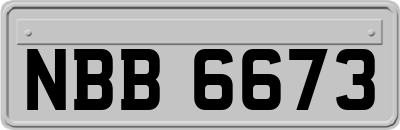 NBB 6673